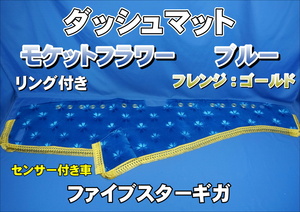 ダッシュマット

モケットフラワー　ブルー

リング付き

フレンジ：ゴールド

センサー付き車

ファイブスターギガ